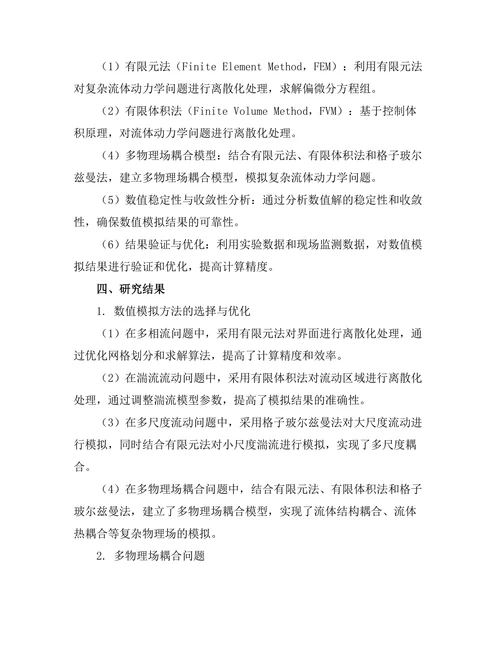 （1）有限元法（Finite Element Method，FEM）：利用有限元法对复杂流体动力学问题进行离散化处理，求解偏微分方程组。

（2）有限体积法（Finite Volume Method，FVM）：基于控制体积原理，对流体动力学问题进行离散化处理。

（4）多物理场耦合模型：结合有限元法、有限体积法和格子玻尔兹曼法，建立多物理场耦合模型，模拟复杂流体动力学问题。

（5）数值稳定性与收敛性分析：通过分析数值解的稳定性和收敛性，确保数值模拟结果的可靠性。

（6）结果验证与优化：利用实验数据和现场监测数据，对数值模拟结果进行验证和优化，提高计算精度。

四、研究结果

1. 数值模拟方法的选择与优化

（1）在多相流问题中，采用有限元法对界面进行离散化处理，通过优化网格划分和求解算法，提高了计算精度和效率。

（2）在湍流流动问题中，采用有限体积法对流动区域进行离散化处理，通过调整湍流模型参数，提高了模拟结果的准确性。

（3）在多尺度流动问题中，采用格子玻尔兹曼法对大尺度流动进行模拟，同时结合有限元法对小尺度湍流进行模拟，实现了多尺度耦合。

（4）在多物理场耦合问题中，结合有限元法、有限体积法和格子玻尔兹曼法，建立了多物理场耦合模型，实现了流体结构耦合、流体热耦合等复杂物理场的模拟。

2. 多物理场耦合问题